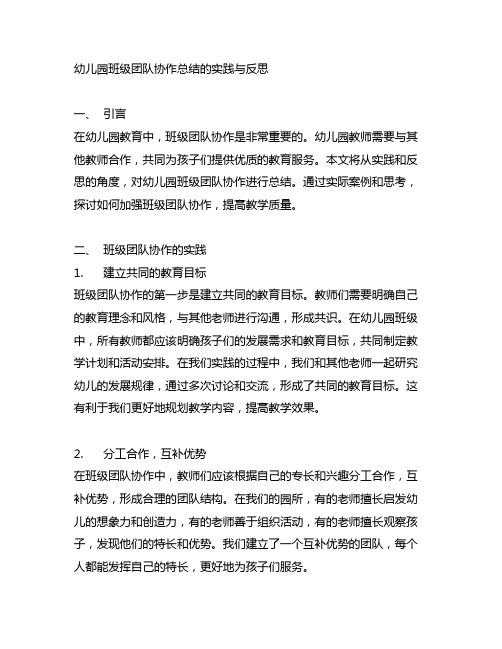 幼儿园班级团队协作总结的实践与反思

一、 引言
在幼儿园教育中，班级团队协作是非常重要的。幼儿园教师需要与其他教师合作，共同为孩子们提供优质的教育服务。本文将从实践和反思的角度，对幼儿园班级团队协作进行总结。通过实际案例和思考，探讨如何加强班级团队协作，提高教学质量。

二、 班级团队协作的实践
1. 建立共同的教育目标
班级团队协作的第一步是建立共同的教育目标。教师们需要明确自己的教育理念和风格，与其他老师进行沟通，形成共识。在幼儿园班级中，所有教师都应该明确孩子们的发展需求和教育目标，共同制定教学计划和活动安排。在我们实践的过程中，我们和其他老师一起研究幼儿的发展规律，通过多次讨论和交流，形成了共同的教育目标。这有利于我们更好地规划教学内容，提高教学效果。

2. 分工合作，互补优势
在班级团队协作中，教师们应该根据自己的专长和兴趣分工合作，互补优势，形成合理的团队结构。在我们的园所，有的老师擅长启发幼儿的想象力和创造力，有的老师善于组织活动，有的老师擅长观察孩子，发现他们的特长和优势。我们建立了一个互补优势的团队，每个人都能发挥自己的特长，更好地为孩子们服务。